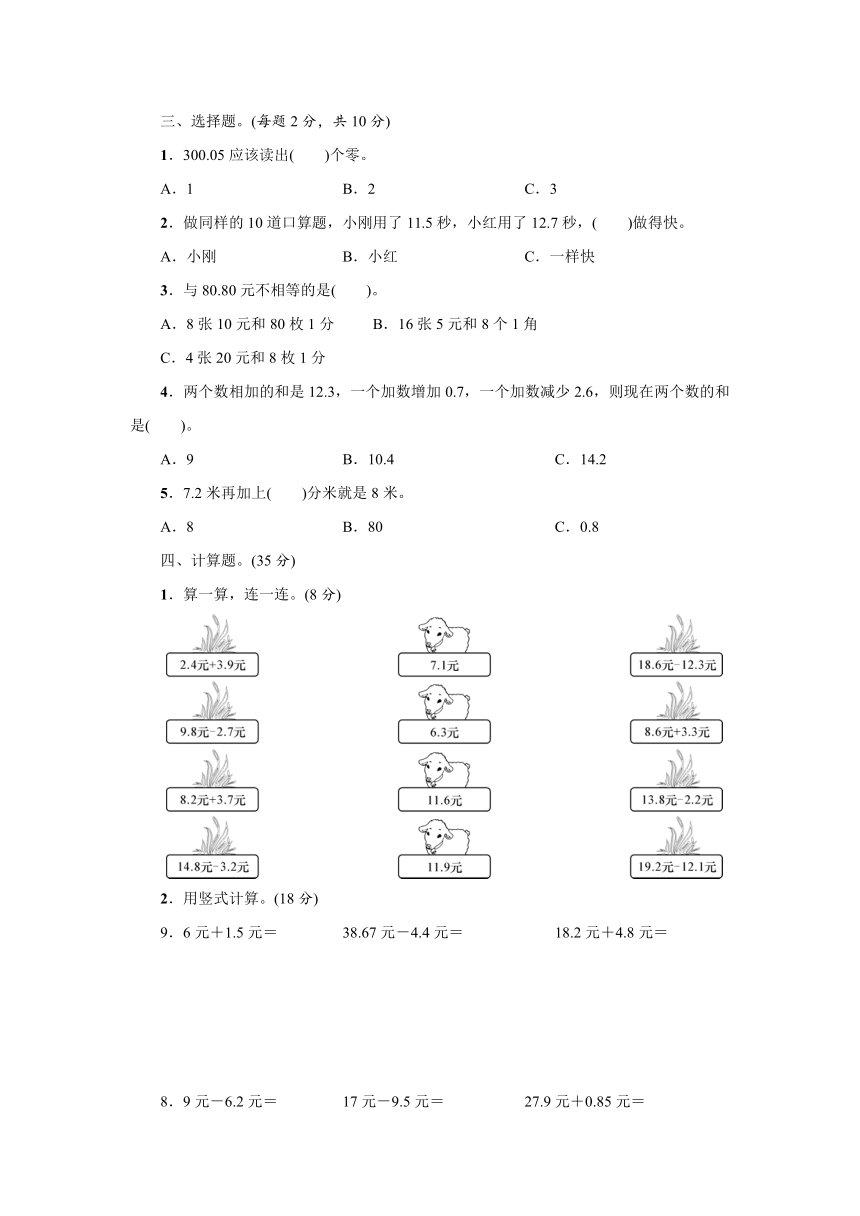 三、选择题。(每题 2 分，共 10 分)

1．300.05 应该读出(　　)个零。

A．1　　B．2　　C．3

2．做同样的 10 道口算题，小刚用了 11.5 秒，小红用了 12.7 秒，(　　)做得快。

A．小刚　　B．小红　　C．一样快

3．与 80.80 元不相等的是(　　)。

A．8 张 10 元和 80 枚 1 分　　B．16 张 5 元和 8 个 1 角

C．4 张 20 元和 8 枚 1 分

4．两个数相加的和是 12.3，一个加数增加 0.7，一个加数减少 2.6，则现在两个数的和是(　　)。

A．9　　B．10.4　　C．14.2

5．7.2 米再加上(　　)分米就是 8 米。

A．8　　B．80　　C．0.8

四、计算题。(35 分)

1．算一算，连一连。(8 分)

2.4元+3.9元

9.8元−2.7元

8.2元+3.7元

14.8元−3.2元

7.1元

6.3元

11.6元

11.9元

18.6元−12.3元

8.6元+3.3元

13.8元−2.2元

19.2元−12.1元

2．用竖式计算。(18 分)

9．6 元＋1.5 元＝　　38.67 元－4.4 元＝　　18.2 元＋4.8 元＝

8．9 元－6.2 元＝　　17 元－9.5 元＝　　27.9 元＋0.85 元＝